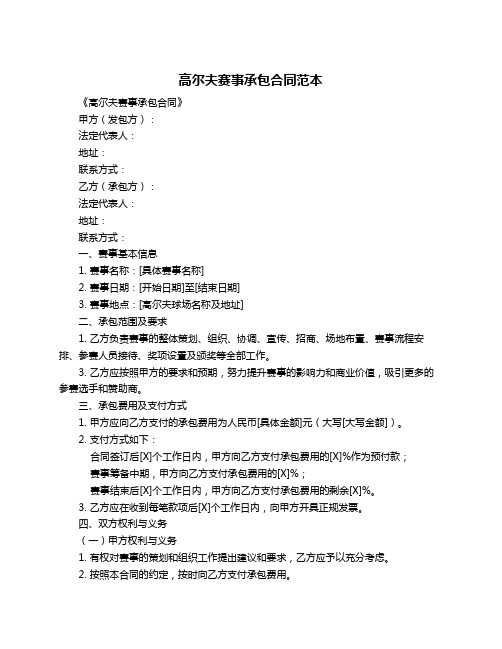 高尔夫赛事承包合同范本

《高尔夫赛事承包合同》

甲方（发包方）：

法定代表人：

地址：

联系方式：

乙方（承包方）：

法定代表人：

地址：

联系方式：

一、赛事基本信息

1. 赛事名称：[具体赛事名称]

2. 赛事日期：[开始日期]至[结束日期]

3. 赛事地点：[高尔夫球场名称及地址]

二、承包范围及要求

1. 乙方负责赛事的整体策划、组织、协调、宣传、招商、场地布置、赛事流程安排、参赛人员接待、奖项设置及颁奖等全部工作。

3. 乙方应按照甲方的要求和预期，努力提升赛事的影响力和商业价值，吸引更多的参赛选手和赞助商。

三、承包费用及支付方式

1. 甲方应向乙方支付的承包费用为人民币[具体金额]元（大写[大写金额]）。

2. 支付方式如下：

合同签订后[X]个工作日内，甲方向乙方支付承包费用的[X]%作为预付款；

赛事筹备中期，甲方向乙方支付承包费用的[X]%；

赛事结束后[X]个工作日内，甲方向乙方支付承包费用的剩余[X]%。

3. 乙方应在收到每笔款项后[X]个工作日内，向甲方开具正规发票。

四、双方权利与义务

（一）甲方权利与义务

1. 有权对赛事的策划和组织工作提出建议和要求，乙方应予以充分考虑。

2. 按照本合同的约定，按时向乙方支付承包费用。